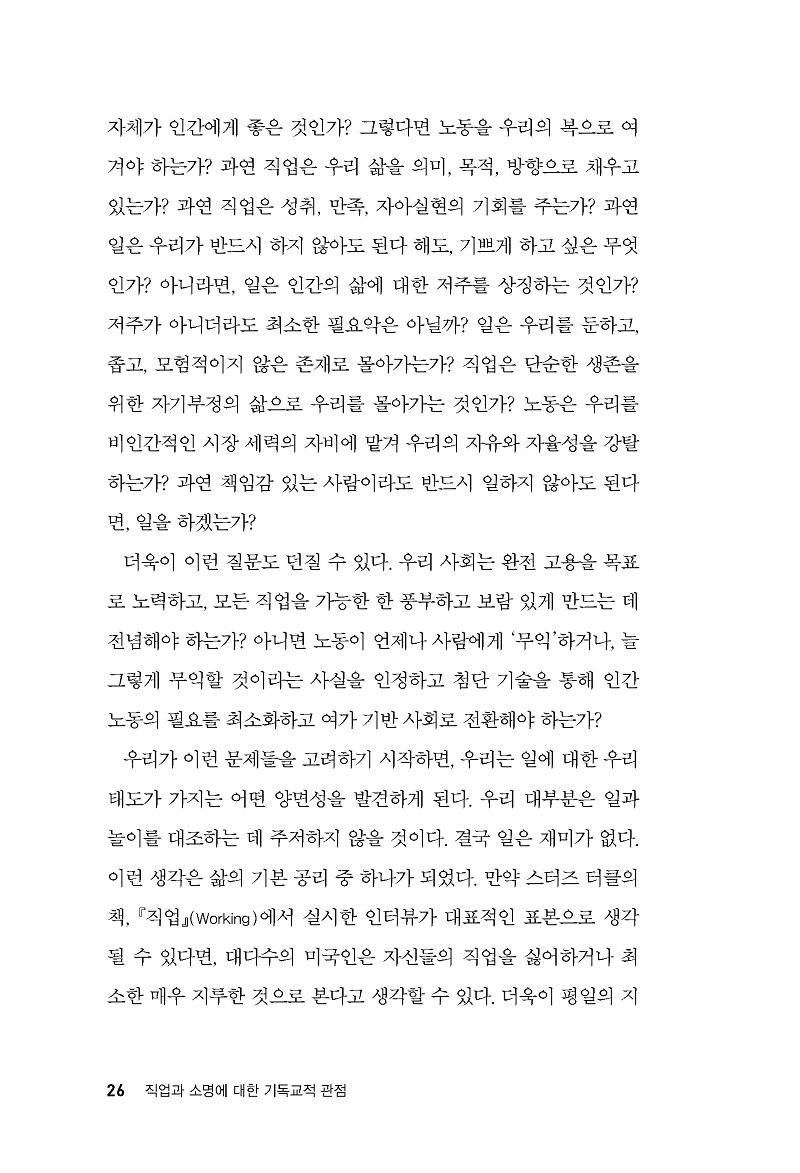 자체가 인간에게 좋은 것인가? 그렇다면 노동을 우리의 복으로 여겨야 하는가? 과연 직업은 우리 삶을 의미, 목적, 방향으로 채우고 있는가? 과연 직업은 성취, 만족, 자아실현의 기회를 주는가? 과연 일은 우리가 반드시 하지 않아도 된다 해도, 기쁘게 하고 싶은 무엇인가? 아니라면, 일은 인간의 삶에 대한 저주를 상징하는 것인가? 저주가 아니더라도 최소한 필요악은 아닐까? 일은 우리를 둔하고, 좁고, 모험적이지 않은 존재로 몰아가는가? 직업은 단순한 생존을 위한 자기부정의 삶으로 우리를 몰아가는 것인가? 노동은 우리를 비인간적인 시장 세력의 자비에 맡겨 우리의 자유와 자율성을 강탈하는가? 과연 책임감 있는 사람이라도 반드시 일하지 않아도 된다면, 일을 하겠는가?

더욱이 이런 질문도 던질 수 있다. 우리 사회는 완전 고용을 목표로 노력하고, 모든 직업을 가능한 한 풍부하고 보람 있게 만드는 데 전념해야 하는가? 아니면 노동이 언제나 사람에게 '무익'하거나, 늘 그렇게 무익할 것이라는 사실을 인정하고 첨단 기술을 통해 인간 노동의 필요를 최소화하고 여가 기반 사회로 전환해야 하는가?

우리가 이런 문제들을 고려하기 시작하면, 우리는 일에 대한 우리 태도가 가지는 어떤 양면성을 발견하게 된다. 우리 대부분은 일과 놀이를 대조하는 데 주저하지 않을 것이다. 결국 일은 재미가 없다. 이런 생각은 삶의 기본 공리 중 하나가 되었다. 만약 스터즈 터클의 책, 『직업』(Working)에서 실시한 인터뷰가 대표적인 표본으로 생각될 수 있다면, 대다수의 미국인은 자신들의 직업을 싫어하거나 최소한 매우 지루한 것으로 본다고 생각할 수 있다. 더욱이 평일의 지

26 직업과 소명에 대한 기독교적 관점